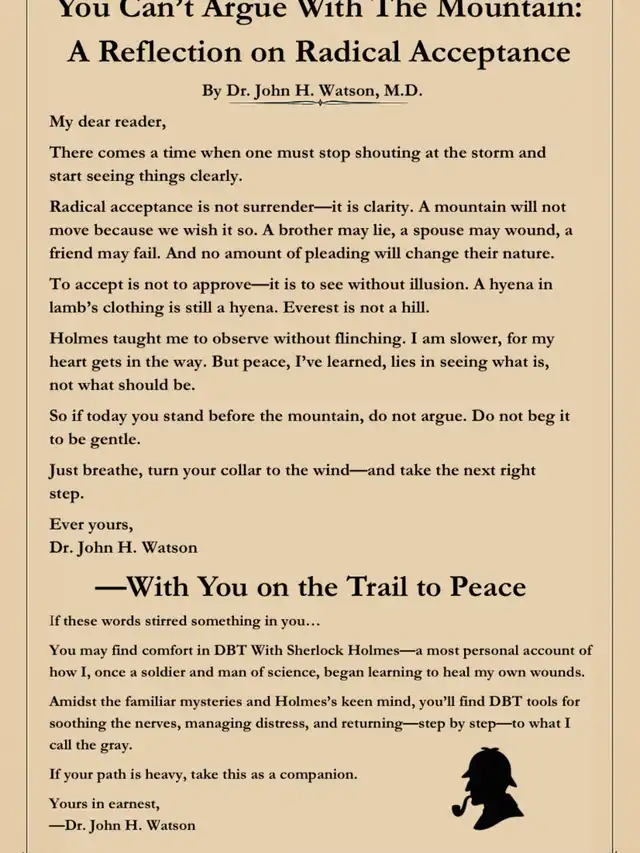 You Can't Argue With The Mountain: A Reflection on Radical Acceptance

By Dr. John H. Watson, M.D.

My dear reader,

There comes a time when one must stop shouting at the storm and start seeing things clearly.

Radical acceptance is not surrender—it is clarity. A mountain will not move because we wish it so. A brother may lie, a spouse may wound, a friend may fail. And no amount of pleading will change their nature.

To accept is not to approve—it is to see without illusion. A hyena in lamb's clothing is still a hyena. Everest is not a hill.

Holmes taught me to observe without flinching. I am slower, for my heart gets in the way. But peace, I've learned, lies in seeing what is, not what should be.

So if today you stand before the mountain, do not argue. Do not beg it to be gentle.

Just breathe, turn your collar to the wind—and take the next right step.

Ever yours,
Dr. John H. Watson

—With You on the Trail to Peace

If these words stirred something in you…

You may find comfort in DBT With Sherlock Holmes—a most personal account of how I, once a soldier and man of science, began learning to heal my own wounds.

Amidst the familiar mysteries and Holmes's keen mind, you'll find DBT tools for soothing the nerves, managing distress, and returning—step by step—to what I call the gray.

If your path is heavy, take this as a companion.

Yours in earnest,
—Dr. John H. Watson